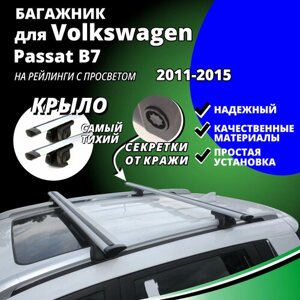 БАГАЖНИК для Volkswagen Passat B7

НА РЕЙЛИНГИ С ПРОСВЕТОМ

2011-2015

КРЫЛО

САМЫЙ ТИХИЙ

СЕКРЕТКИ ОТ КРАЖИ

НАДЕЖНЫЙ

КАЧЕСТВЕННЫЕ МАТЕРИАЛЫ

ПРОСТАЯ УСТАНОВКА